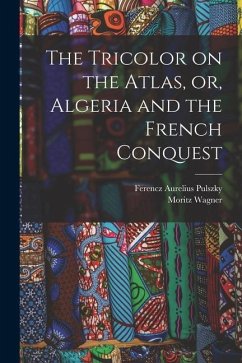 The Tricolor on the Atlas, or, Algeria and the French Conquest

Ferencz Aurelius Pulszky
Moritz Wagner